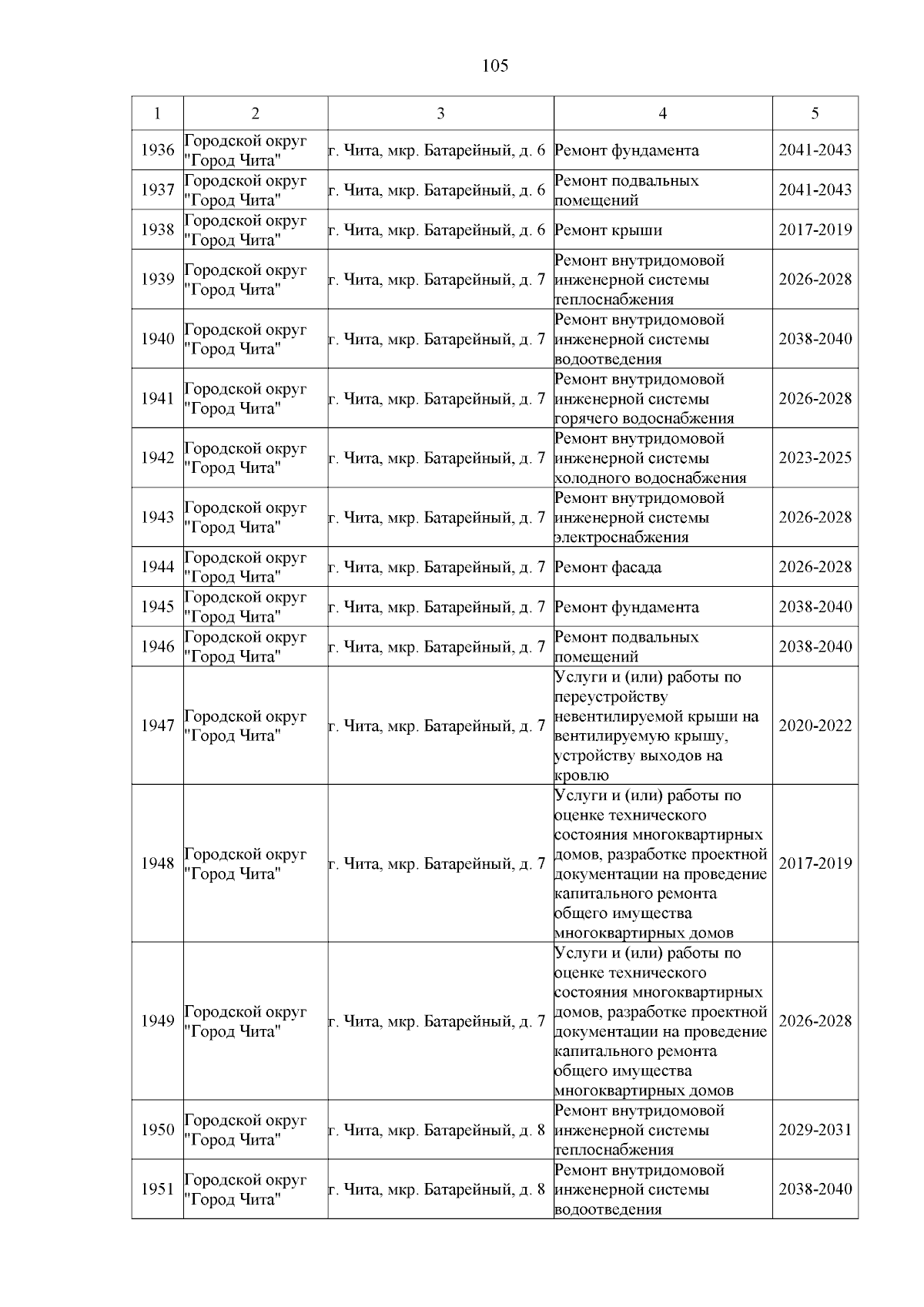 105

| 1 | 2 | 3 | 4 | 5 |
|---|---|---|---|---|
| 1936 | Городской округ "Город Чита" | г. Чита, мкр. Батарейный, д. 6 | Ремонт фундамента | 2041-2043 |
| 1937 | Городской округ "Город Чита" | г. Чита, мкр. Батарейный, д. 6 | Ремонт подвальных помещений | 2041-2043 |
| 1938 | Городской округ "Город Чита" | г. Чита, мкр. Батарейный, д. 6 | Ремонт крыши | 2017-2019 |
| 1939 | Городской округ "Город Чита" | г. Чита, мкр. Батарейный, д. 7 | Ремонт внутридомовой инженерной системы теплоснабжения | 2026-2028 |
| 1940 | Городской округ "Город Чита" | г. Чита, мкр. Батарейный, д. 7 | Ремонт внутридомовой инженерной системы водоотведения | 2038-2040 |
| 1941 | Городской округ "Город Чита" | г. Чита, мкр. Батарейный, д. 7 | Ремонт внутридомовой инженерной системы горячего водоснабжения | 2026-2028 |
| 1942 | Городской округ "Город Чита" | г. Чита, мкр. Батарейный, д. 7 | Ремонт внутридомовой инженерной системы холодного водоснабжения | 2023-2025 |
| 1943 | Городской округ "Город Чита" | г. Чита, мкр. Батарейный, д. 7 | Ремонт внутридомовой инженерной системы электроснабжения | 2026-2028 |
| 1944 | Городской округ "Город Чита" | г. Чита, мкр. Батарейный, д. 7 | Ремонт фасада | 2026-2028 |
| 1945 | Городской округ "Город Чита" | г. Чита, мкр. Батарейный, д. 7 | Ремонт фундамента | 2038-2040 |
| 1946 | Городской округ "Город Чита" | г. Чита, мкр. Батарейный, д. 7 | Ремонт подвальных помещений | 2038-2040 |
| 1947 | Городской округ "Город Чита" | г. Чита, мкр. Батарейный, д. 7 | Услуги и (или) работы по переустройству невентилируемой крыши на вентилируемую крышу, устройству выходов на кровлю | 2020-2022 |
| 1948 | Городской округ "Город Чита" | г. Чита, мкр. Батарейный, д. 7 | Услуги и (или) работы по оценке технического состояния многоквартирных домов, разработке проектной документации на проведение капитального ремонта общего имущества многоквартирных домов | 2017-2019 |
| 1949 | Городской округ "Город Чита" | г. Чита, мкр. Батарейный, д. 7 | Услуги и (или) работы по оценке технического состояния многоквартирных домов, разработке проектной документации на проведение капитального ремонта общего имущества многоквартирных домов | 2026-2028 |
| 1950 | Городской округ "Город Чита" | г. Чита, мкр. Батарейный, д. 8 | Ремонт внутридомовой инженерной системы теплоснабжения | 2029-2031 |
| 1951 | Городской округ "Город Чита" | г. Чита, мкр. Батарейный, д. 8 | Ремонт внутридомовой инженерной системы водоотведения | 2038-2040 |